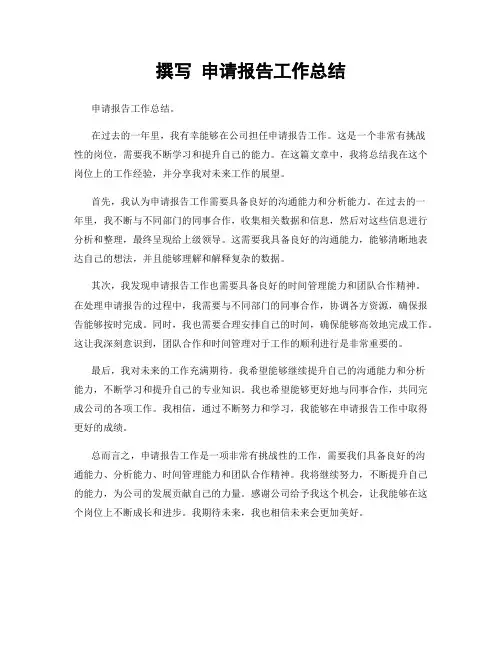 撰写 申请报告工作总结

申请报告工作总结。

在过去的一年里，我有幸能够在公司担任申请报告工作。这是一个非常有挑战性的岗位，需要我不断学习和提升自己的能力。在这篇文章中，我将总结我在这个岗位上的工作经验，并分享我对未来工作的展望。

首先，我认为申请报告工作需要具备良好的沟通能力和分析能力。在过去的一年里，我不断与不同部门的同事合作，收集相关数据和信息，然后对这些信息进行分析和整理，最终呈现给上级领导。这需要我具备良好的沟通能力，能够清晰地表达自己的想法，并且能够理解和解释复杂的数据。

其次，我发现申请报告工作也需要具备良好的时间管理能力和团队合作精神。在处理申请报告的过程中，我需要与不同部门的同事合作，协调各方资源，确保报告能够按时完成。同时，我也需要合理安排自己的时间，确保能够高效地完成工作。这让我深刻意识到，团队合作和时间管理对于工作的顺利进行是非常重要的。

最后，我对未来的工作充满期待。我希望能够继续提升自己的沟通能力和分析能力，不断学习和提升自己的专业知识。我也希望能够更好地与同事合作，共同完成公司的各项工作。我相信，通过不断努力和学习，我能够在申请报告工作中取得更好的成绩。

总而言之，申请报告工作是一项非常有挑战性的工作，需要我们具备良好的沟通能力、分析能力、时间管理能力和团队合作精神。我将继续努力，不断提升自己的能力，为公司的发展贡献自己的力量。感谢公司给予我这个机会，让我能够在这个岗位上不断成长和进步。我期待未来，我也相信未来会更加美好。